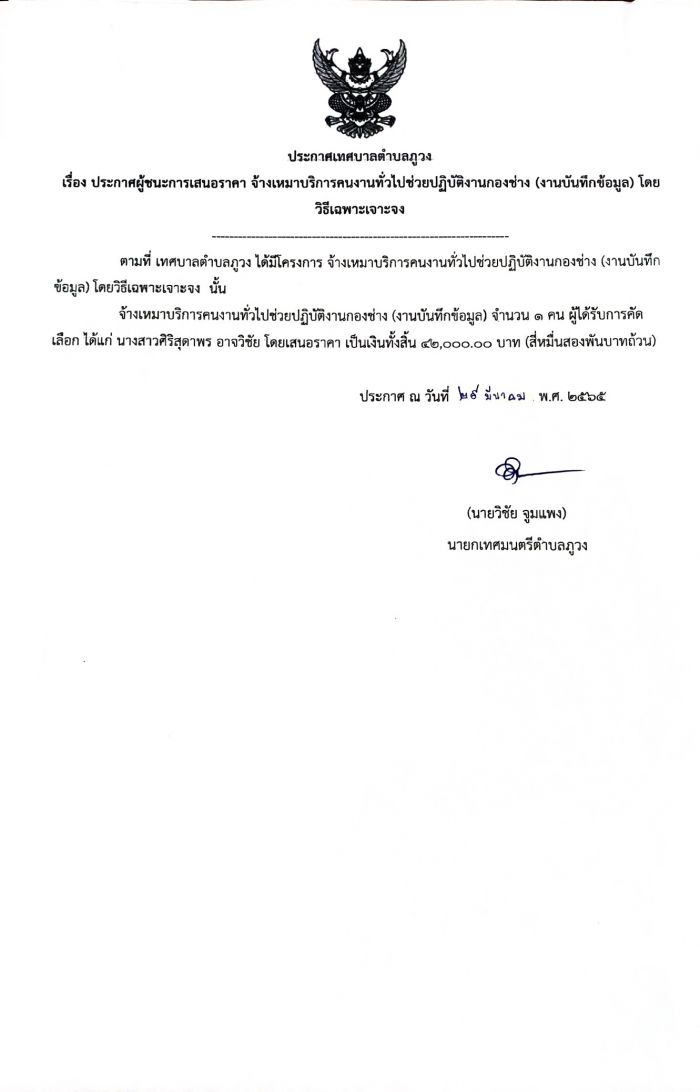 ประกาศเทศบาลตำบลภูวง

เรื่อง ประกาศผู้ชนะการเสนอราคา จ้างเหมาบริการคนงานทั่วไปช่วยปฏิบัติงานกองช่าง (งานบันทึกข้อมูล) โดยวิธีเฉพาะเจาะจง

--------------------------------------------------------------------

ตามที่ เทศบาลตำบลภูวง ได้มีโครงการ จ้างเหมาบริการคนงานทั่วไปช่วยปฏิบัติงานกองช่าง (งานบันทึกข้อมูล) โดยวิธีเฉพาะเจาะจง นั้น

จ้างเหมาบริการคนงานทั่วไปช่วยปฏิบัติงานกองช่าง (งานบันทึกข้อมูล) จำนวน ๑ คน ผู้ได้รับการคัดเลือก ได้แก่ นางสาวศิริสุดาพร อาจวิชัย โดยเสนอราคา เป็นเงินทั้งสิ้น ๔๒,๐๐๐.๐๐ บาท (สี่หมื่นสองพันบาทถ้วน)

ประกาศ ณ วันที่ ๒๙ มีนาคม พ.ศ. ๒๕๖๕

(นายวิชัย จูมแพง)
นายกเทศมนตรีตำบลภูวง